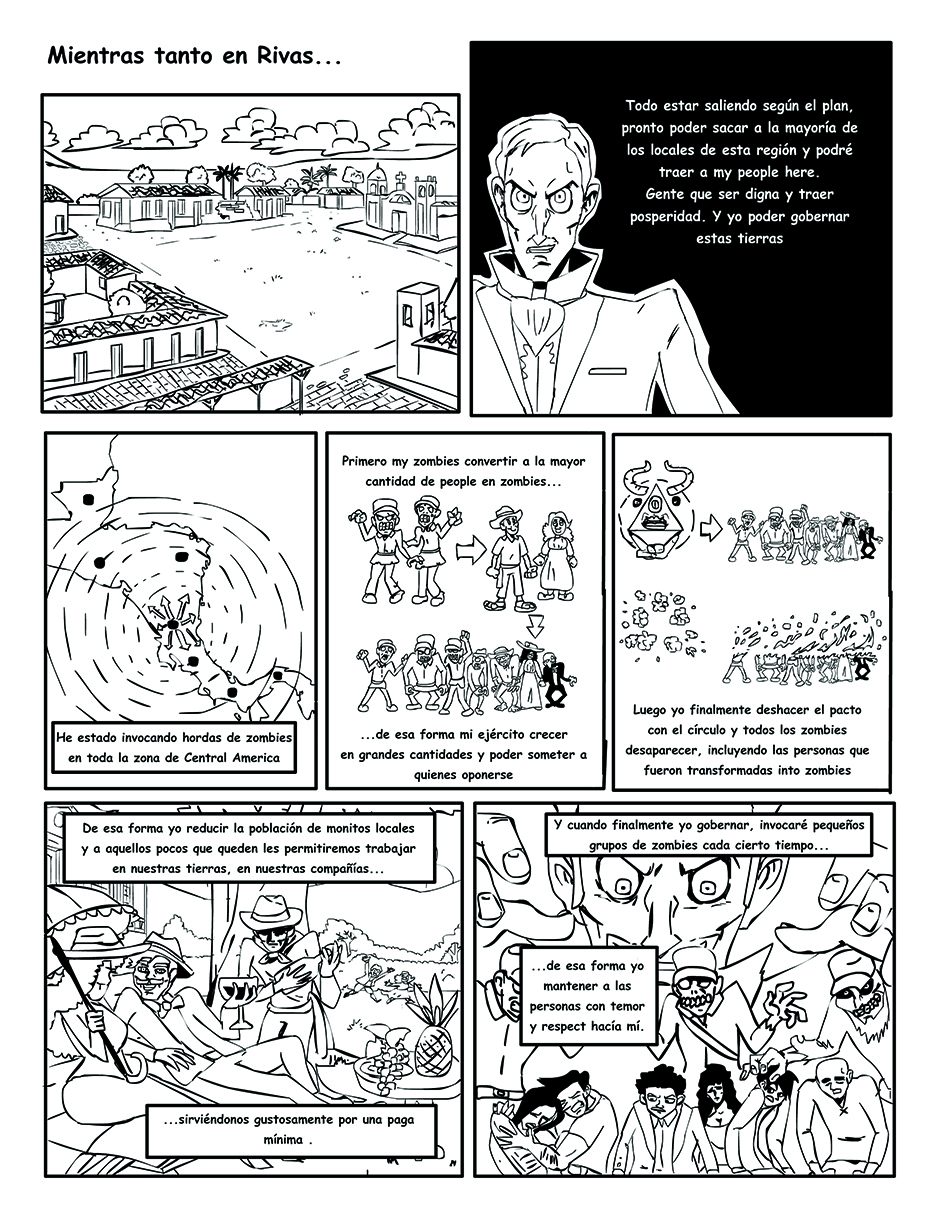 Mientras tanto en Rivas...

Todo estar saliendo según el plan, pronto poder sacar a la mayoría de los locales de esta región y podré traer a my people here. Gente que ser digna y traer posperidad. Y yo poder gobernar estas tierras

He estado invocando hordas de zombies en toda la zona de Central America

Primero my zombies convertir a la mayor cantidad de people en zombies...

...de esa forma mi ejército crecer en grandes cantidades y poder someter a quienes oponerse

Luego yo finalmente deshacer el pacto con el círculo y todos los zombies desaparecer, incluyendo las personas que fueron transformadas into zombies

De esa forma yo reducir la población de monitos locales y a aquellos pocos que queden les permitiremos trabajar en nuestras tierras, en nuestras compañías...

...sirviéndonos gustosamente por una paga mínima .

Y cuando finalmente yo gobernar, invocaré pequeños grupos de zombies cada cierto tiempo...

...de esa forma yo mantener a las personas con temor y respect hacía mí.